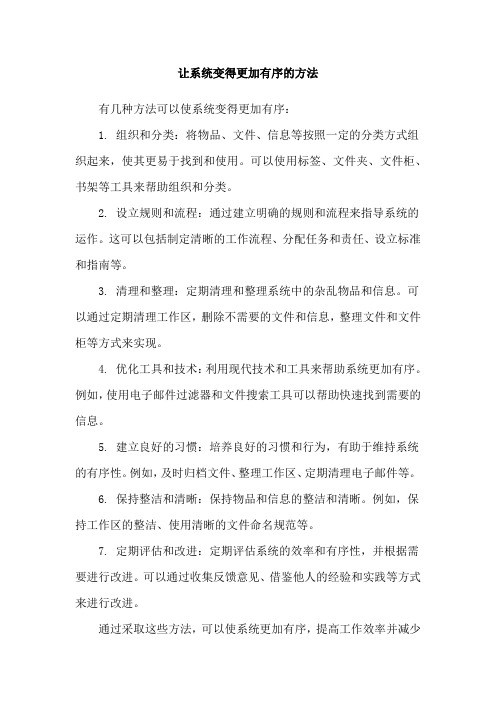 让系统变得更加有序的方法

有几种方法可以使系统变得更加有序：

1. 组织和分类：将物品、文件、信息等按照一定的分类方式组织起来，使其更易于找到和使用。可以使用标签、文件夹、文件柜、书架等工具来帮助组织和分类。

2. 设立规则和流程：通过建立明确的规则和流程来指导系统的运作。这可以包括制定清晰的工作流程、分配任务和责任、设立标准和指南等。

3. 清理和整理：定期清理和整理系统中的杂乱物品和信息。可以通过定期清理工作区，删除不需要的文件和信息，整理文件和文件柜等方式来实现。

4. 优化工具和技术：利用现代技术和工具来帮助系统更加有序。例如，使用电子邮件过滤器和文件搜索工具可以帮助快速找到需要的信息。

5. 建立良好的习惯：培养良好的习惯和行为，有助于维持系统的有序性。例如，及时归档文件、整理工作区、定期清理电子邮件等。

6. 保持整洁和清晰：保持物品和信息的整洁和清晰。例如，保持工作区的整洁、使用清晰的文件命名规范等。

7. 定期评估和改进：定期评估系统的效率和有序性，并根据需要进行改进。可以通过收集反馈意见、借鉴他人的经验和实践等方式来进行改进。

通过采取这些方法，可以使系统更加有序，提高工作效率并减少